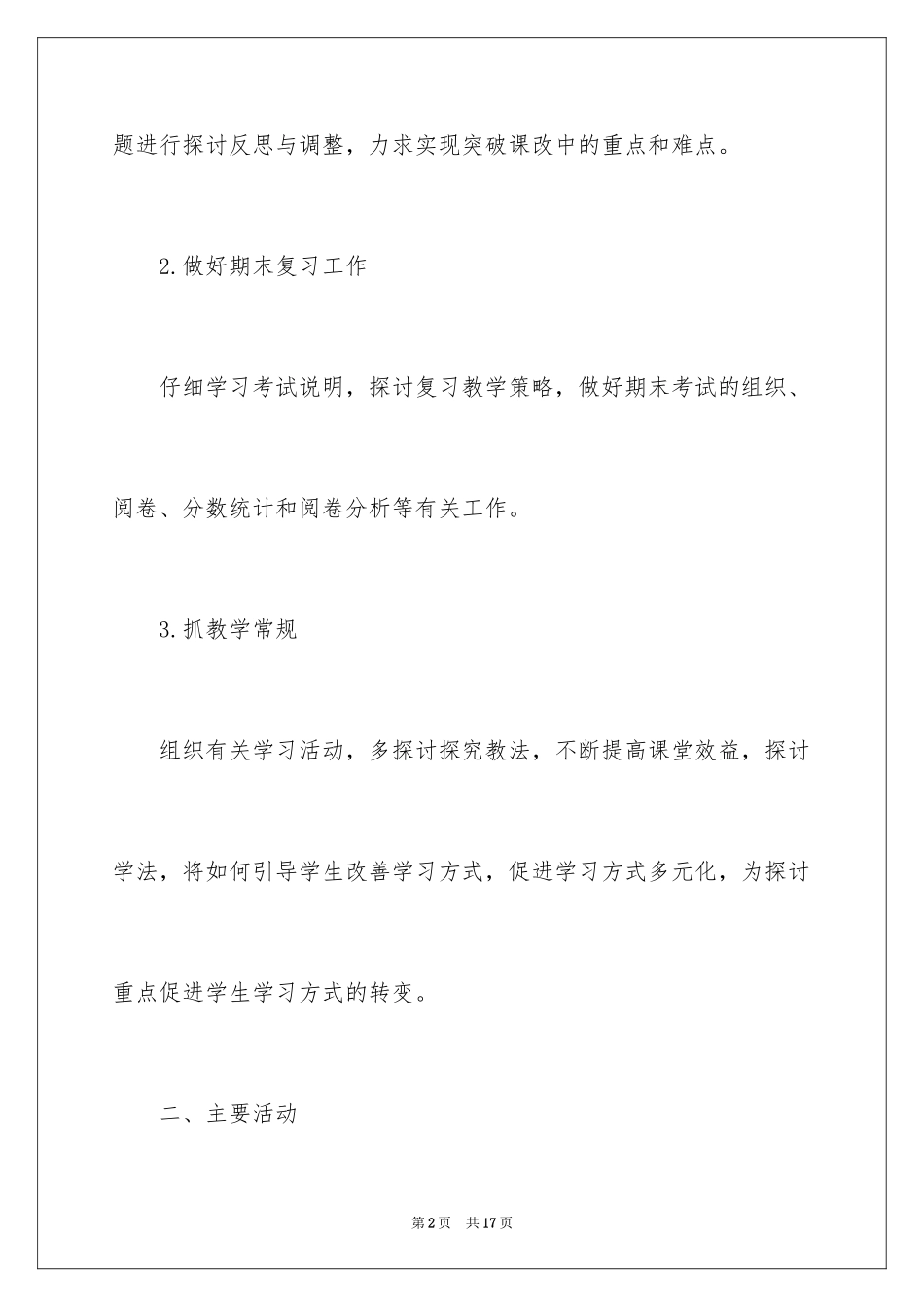 题进行探讨反思与调整，力求实现突破课改中的重点和难点。

2.做好期末复习工作

仔细学习考试说明，探讨复习教学策略，做好期末考试的组织、阅卷、分数统计和阅卷分析等有关工作。

3.抓教学常规

组织有关学习活动，多探讨探究教法，不断提高课堂效益，探讨学法，将如何引导学生改善学习方式，促进学习方式多元化，为探讨重点促进学生学习方式的转变。

二、主要活动

第2页 共17页